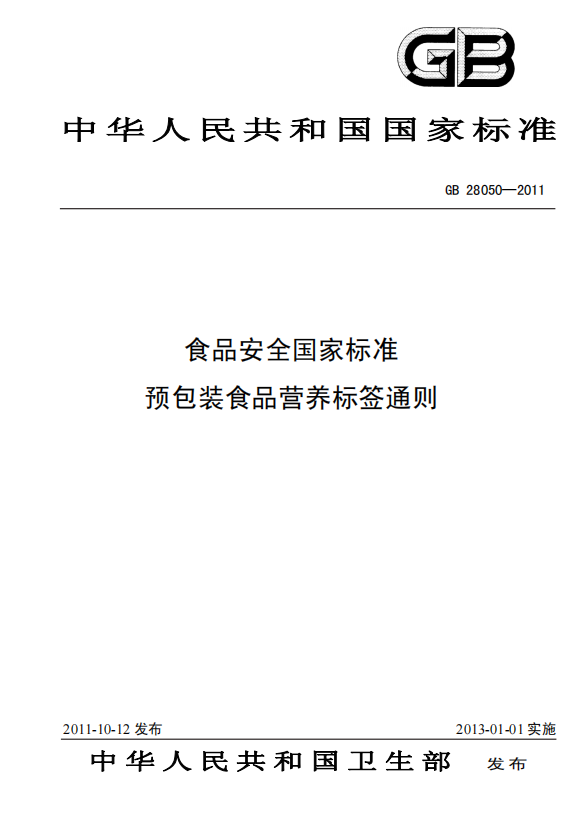 GB

中华人民共和国国家标准

GB 28050—2011

食品安全国家标准
预包装食品营养标签通则

2011-10-12 发布

2013-01-01 实施

中华人民共和国卫生部 发布